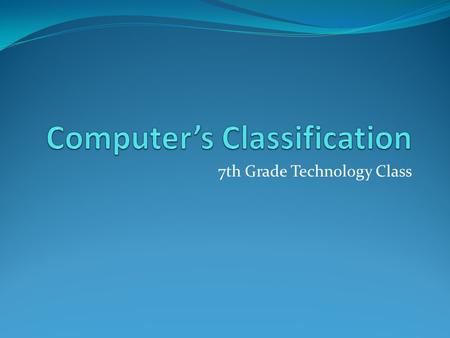 Computer’s Classification

7th Grade Technology Class